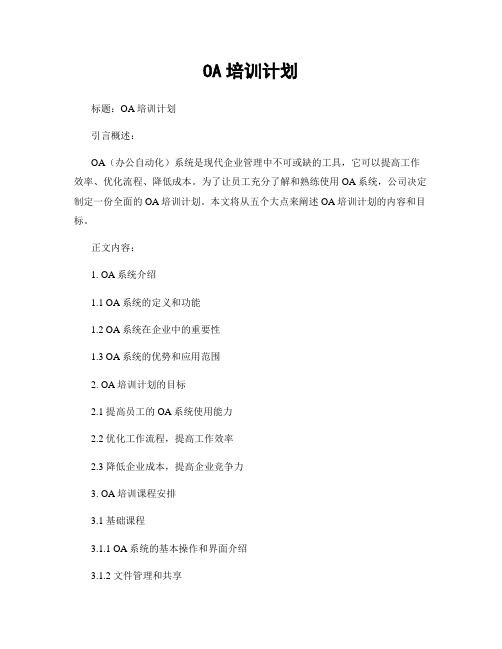 OA 培训计划

标题：OA 培训计划

引言概述：

OA（办公自动化）系统是现代企业管理中不可或缺的工具，它可以提高工作效率、优化流程、降低成本。为了让员工充分了解和熟练使用 OA 系统，公司决定制定一份全面的 OA 培训计划。本文将从五个大点来阐述 OA 培训计划的内容和目标。

正文内容：

1. OA 系统介绍

1.1 OA 系统的定义和功能

1.2 OA 系统在企业中的重要性

1.3 OA 系统的优势和应用范围

2. OA 培训计划的目标

2.1 提高员工的 OA 系统使用能力

2.2 优化工作流程，提高工作效率

2.3 降低企业成本，提高企业竞争力

3. OA 培训课程安排

3.1 基础课程

3.1.1 OA 系统的基本操作和界面介绍

3.1.2 文件管理和共享